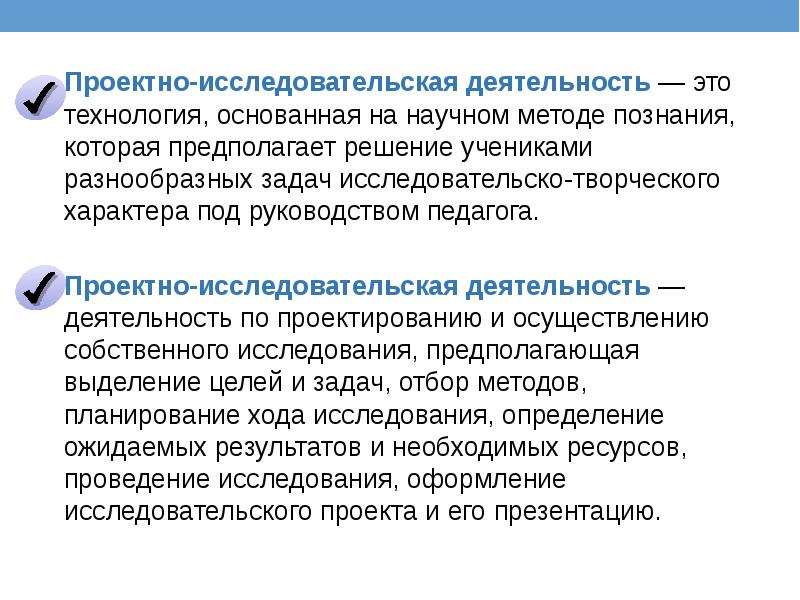 Проектно-исследовательская деятельность — это технология, основанная на научном методе познания, которая предполагает решение учениками разнообразных задач исследовательско-творческого характера под руководством педагога.

Проектно-исследовательская деятельность — деятельность по проектированию и осуществлению собственного исследования, предполагающая выделение целей и задач, отбор методов, планирование хода исследования, определение ожидаемых результатов и необходимых ресурсов, проведение исследования, оформление исследовательского проекта и его презентацию.